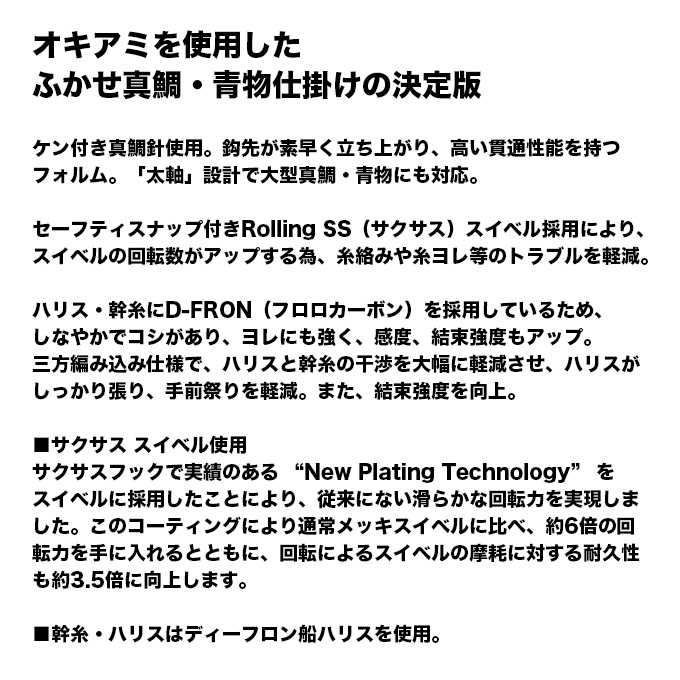 オキアミを使用した
ふかせ真鯛・青物仕掛けの決定版

ケン付き真鯛針使用。鈎先が素早く立ち上がり、高い貫通性能を持つフォルム。「太軸」設計で大型真鯛・青物にも対応。

セーフティスナップ付きRolling SS（サクサス）スイベル採用により、スイベルの回転数がアップする為、糸絡みや糸ヨレ等のトラブルを軽減。

ハリス・幹糸にD-FRON（フロロカーボン）を採用しているため、しなやかでコシがあり、ヨレにも強く、感度、結束強度もアップ。
三方編み込み仕様で、ハリスと幹糸の干渉を大幅に軽減させ、ハリスがしっかり張り、手前祭りを軽減。また、結束強度を向上。

■サクサス スイベル使用
サクサスフックで実績のある “New Plating Technology” をスイベルに採用したことにより、従来にない滑らかな回転力を実現しました。このコーティングにより通常メッキスイベルに比べ、約6倍の回転力を手に入れるとともに、回転によるスイベルの摩耗に対する耐久性も約3.5倍に向上します。

■幹糸・ハリスはディーフロン船ハリスを使用。